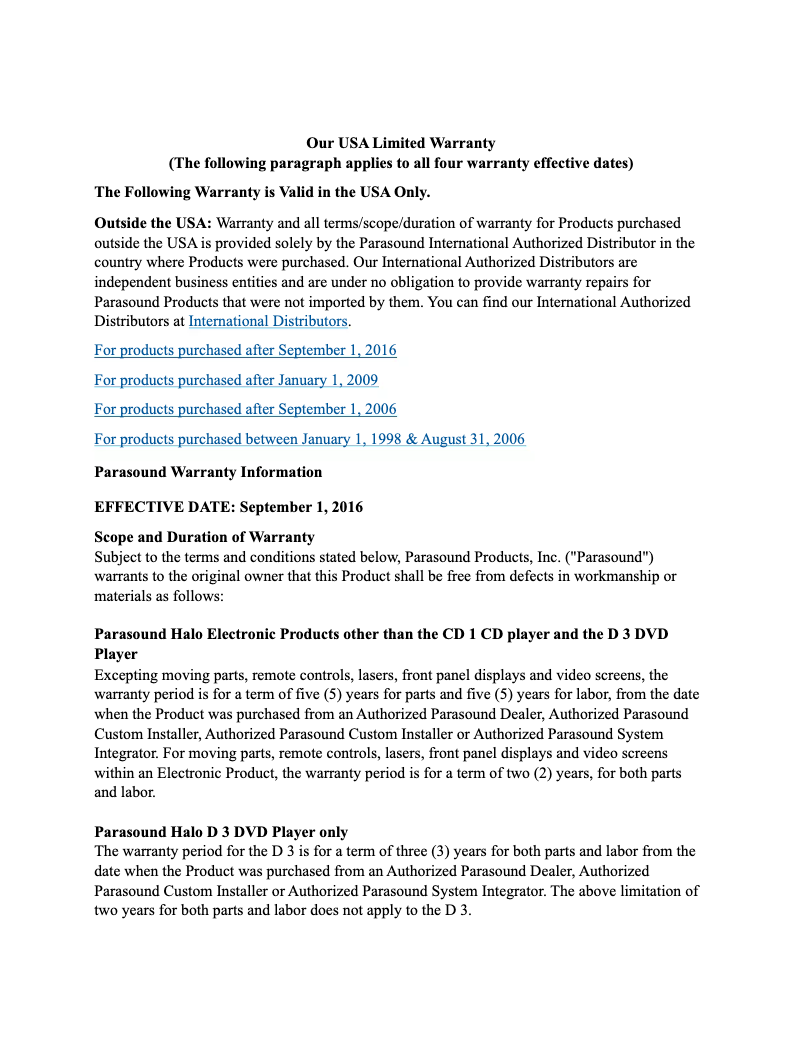 Our USA Limited Warranty
(The following paragraph applies to all four warranty effective dates)

The Following Warranty is Valid in the USA Only.

Outside the USA: Warranty and all terms/scope/duration of warranty for Products purchased outside the USA is provided solely by the Parasound International Authorized Distributor in the country where Products were purchased. Our International Authorized Distributors are independent business entities and are under no obligation to provide warranty repairs for Parasound Products that were not imported by them. You can find our International Authorized Distributors at International Distributors.

For products purchased after September 1, 2016

For products purchased after January 1, 2009

For products purchased after September 1, 2006

For products purchased between January 1, 1998 & August 31, 2006

Parasound Warranty Information

EFFECTIVE DATE: September 1, 2016

Scope and Duration of Warranty
Subject to the terms and conditions stated below, Parasound Products, Inc. ("Parasound") warrants to the original owner that this Product shall be free from defects in workmanship or materials as follows:

Parasound Halo Electronic Products other than the CD 1 CD player and the D 3 DVD Player
Excepting moving parts, remote controls, lasers, front panel displays and video screens, the warranty period is for a term of five (5) years for parts and five (5) years for labor, from the date when the Product was purchased from an Authorized Parasound Dealer, Authorized Parasound Custom Installer, Authorized Parasound Custom Installer or Authorized Parasound System Integrator. For moving parts, remote controls, lasers, front panel displays and video screens within an Electronic Product, the warranty period is for a term of two (2) years, for both parts and labor.

Parasound Halo D 3 DVD Player only
The warranty period for the D 3 is for a term of three (3) years for both parts and labor from the date when the Product was purchased from an Authorized Parasound Dealer, Authorized Parasound Custom Installer or Authorized Parasound System Integrator. The above limitation of two years for both parts and labor does not apply to the D 3.